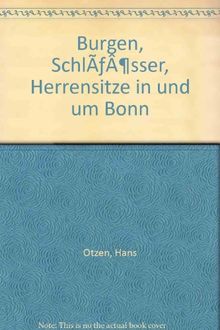 Burgen, SchlÃƒÂ¶sser, Herrensitze in und um Bonn

Otzen, Hans

Note: This is no the actual book cover